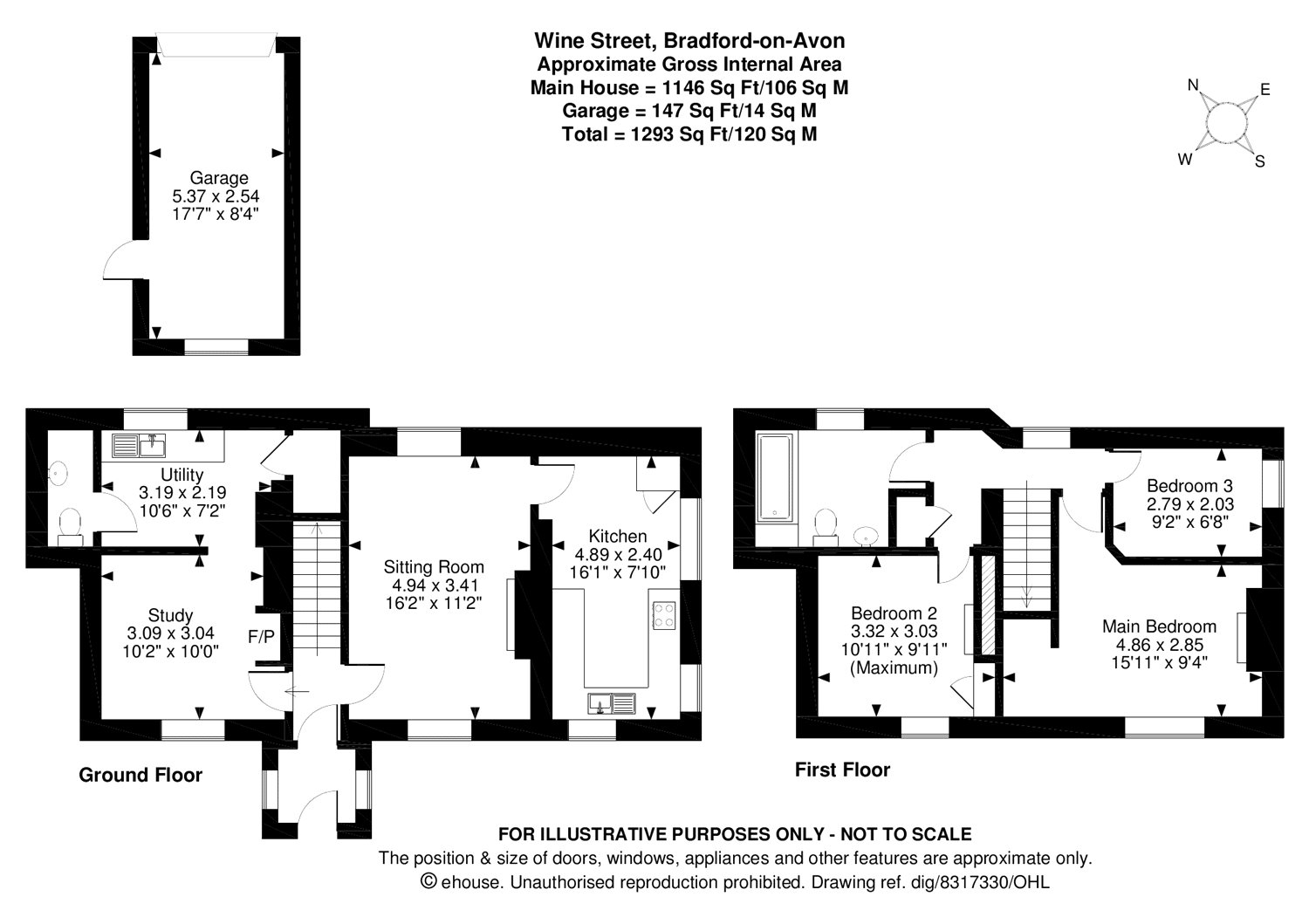 Wine Street, Bradford-on-Avon
Approximate Gross Internal Area
Main House = 1146 Sq Ft/106 Sq M
Garage = 147 Sq Ft/14 Sq M
Total = 1293 Sq Ft/120 Sq M

N
E
W
S

Garage
5.37 x 2.54
17'7" x 8'4"

Utility
3.19 x 2.19
10'6" x 7'2"

Study
3.09 x 3.04
10'2" x 10'0"

F/P

Sitting Room
4.94 x 3.41
16'2" x 11'2"

Kitchen
4.89 x 2.40
16'1" x 7'10"

Ground Floor

Bedroom 3
2.79 x 2.03
9'2" x 6'8"

Bedroom 2
3.32 x 3.03
10'11" x 9'11"
(Maximum)

Main Bedroom
4.86 x 2.85
15'11" x 9'4"

First Floor

FOR ILLUSTRATIVE PURPOSES ONLY - NOT TO SCALE
The position & size of doors, windows, appliances and other features are approximate only.
© ehouse. Unauthorised reproduction prohibited. Drawing ref. dig/8317330/OHL